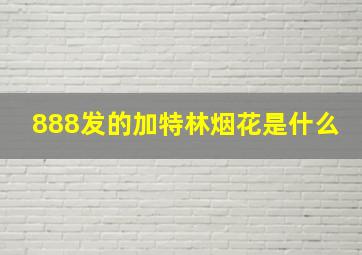 888发的加特林烟花是什么